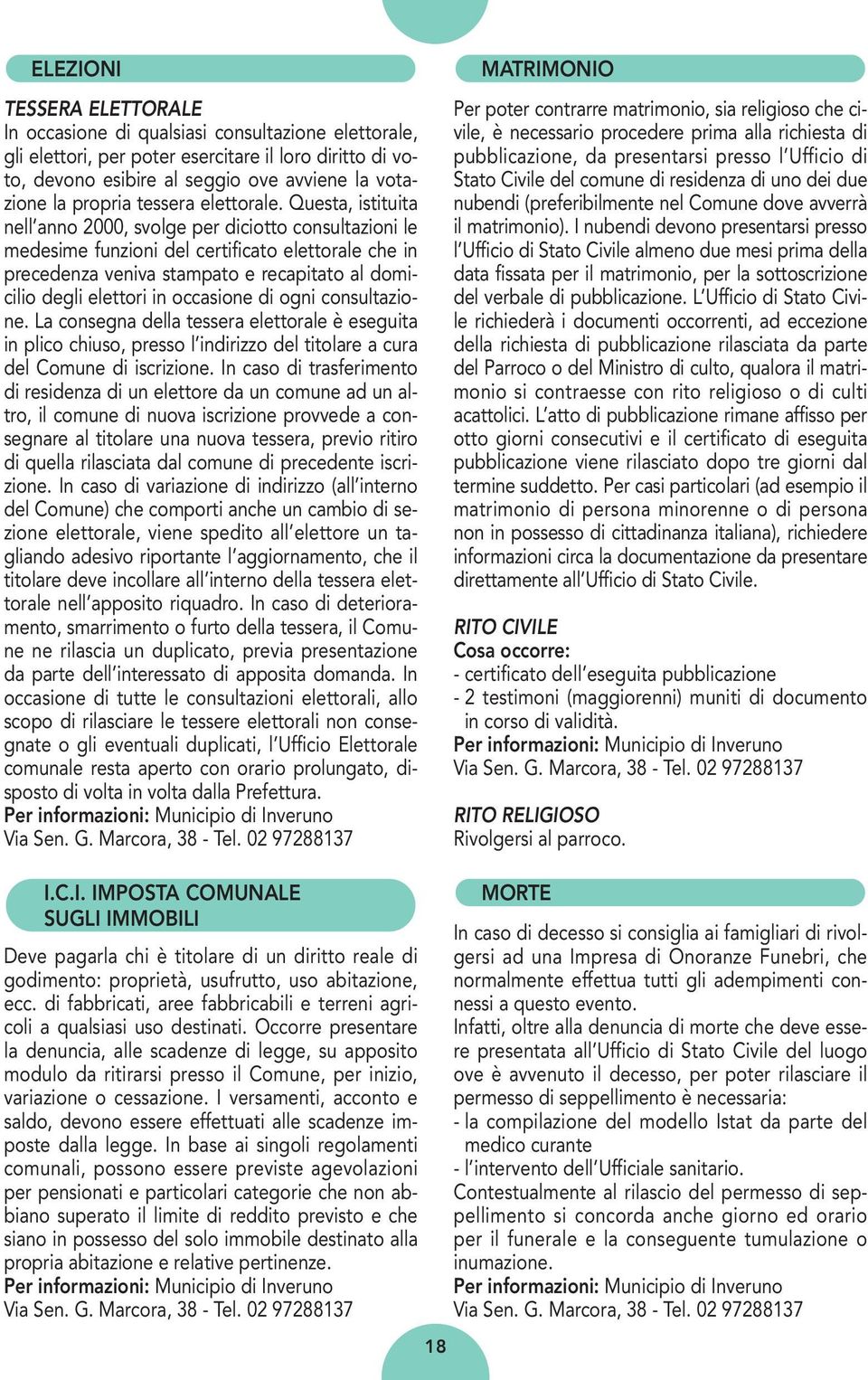 ELEZIONI

TESSERA ELETTORALE
In occasione di qualsiasi consultazione elettorale, gli elettori, per poter esercitare il loro diritto di voto, devono esibire al seggio ove avviene la votazione la propria tessera elettorale. Questa, istituita nell'anno 2000, svolge per diciotto consultazioni le medesime funzioni del certificato elettorale che in precedenza veniva stampato e recapitato al domicilio degli elettori in occasione di ogni consultazione. La consegna della tessera elettorale è eseguita in plico chiuso, presso l'indirizzo del titolare a cura del Comune di iscrizione. In caso di trasferimento di residenza di un elettore da un comune ad un altro, il comune di nuova iscrizione provvede a consegnare al titolare una nuova tessera, previo ritiro di quella rilasciata dal comune di precedente iscrizione. In caso di variazione di indirizzo (all'interno del Comune) che comporti anche un cambio di sezione elettorale, viene spedito all'elettore un tagliando adesivo riportante l'aggiornamento, che il titolare deve incollare all'interno della tessera elettorale nell'apposito riquadro. In caso di deterioramento, smarrimento o furto della tessera, il Comune ne rilascia un duplicato, previa presentazione da parte dell'interessato di apposita domanda. In occasione di tutte le consultazioni elettorali, allo scopo di rilasciare le tessere elettorali non consegnate o gli eventuali duplicati, l'Ufficio Elettorale comunale resta aperto con orario prolungato, disposto di volta in volta dalla Prefettura.
Per informazioni: Municipio di Inveruno
Via Sen. G. Marcora, 38 - Tel. 02 97288137

I.C.I. IMPOSTA COMUNALE SUGLI IMMOBILI

Deve pagarla chi è titolare di un diritto reale di godimento: proprietà, usufrutto, uso abitazione, ecc. di fabbricati, aree fabbricabili e terreni agricoli a qualsiasi uso destinati. Occorre presentare la denuncia, alle scadenze di legge, su apposito modulo da ritirarsi presso il Comune, per inizio, variazione o cessazione. I versamenti, acconto e saldo, devono essere effettuati alle scadenze imposte dalla legge. In base ai singoli regolamenti comunali, possono essere previste agevolazioni per pensionati e particolari categorie che non abbiano superato il limite di reddito previsto e che siano in possesso del solo immobile destinato alla propria abitazione e relative pertinenze.
Per informazioni: Municipio di Inveruno
Via Sen. G. Marcora, 38 - Tel. 02 97288137

MATRIMONIO

Per poter contrarre matrimonio, sia religioso che civile, è necessario procedere prima alla richiesta di pubblicazione, da presentarsi presso l'Ufficio di Stato Civile del comune di residenza di uno dei due nubendi (preferibilmente nel Comune dove avverrà il matrimonio). I nubendi devono presentarsi presso l'Ufficio di Stato Civile almeno due mesi prima della data fissata per il matrimonio, per la sottoscrizione del verbale di pubblicazione. L'Ufficio di Stato Civile richiederà i documenti occorrenti, ad eccezione della richiesta di pubblicazione rilasciata da parte del Parroco o del Ministro di culto, qualora il matrimonio si contraesse con rito religioso o di culti acattolici. L'atto di pubblicazione rimane affisso per otto giorni consecutivi e il certificato di eseguita pubblicazione viene rilasciato dopo tre giorni dal termine suddetto. Per casi particolari (ad esempio il matrimonio di persona minorenne o di persona non in possesso di cittadinanza italiana), richiedere informazioni circa la documentazione da presentare direttamente all'Ufficio di Stato Civile.

RITO CIVILE
Cosa occorre:
- certificato dell'eseguita pubblicazione
- 2 testimoni (maggiorenni) muniti di documento in corso di validità.
Per informazioni: Municipio di Inveruno
Via Sen. G. Marcora, 38 - Tel. 02 97288137

RITO RELIGIOSO
Rivolgersi al parroco.

MORTE

In caso di decesso si consiglia ai famigliari di rivolgersi ad una Impresa di Onoranze Funebri, che normalmente effettua tutti gli adempimenti connessi a questo evento.
Infatti, oltre alla denuncia di morte che deve essere presentata all'Ufficio di Stato Civile del luogo ove è avvenuto il decesso, per poter rilasciare il permesso di seppellimento è necessaria:
- la compilazione del modello Istat da parte del medico curante
- l'intervento dell'Ufficiale sanitario.
Contestualmente al rilascio del permesso di seppellimento si concorda anche giorno ed orario per il funerale e la conseguente tumulazione o inumazione.
Per informazioni: Municipio di Inveruno
Via Sen. G. Marcora, 38 - Tel. 02 97288137

18